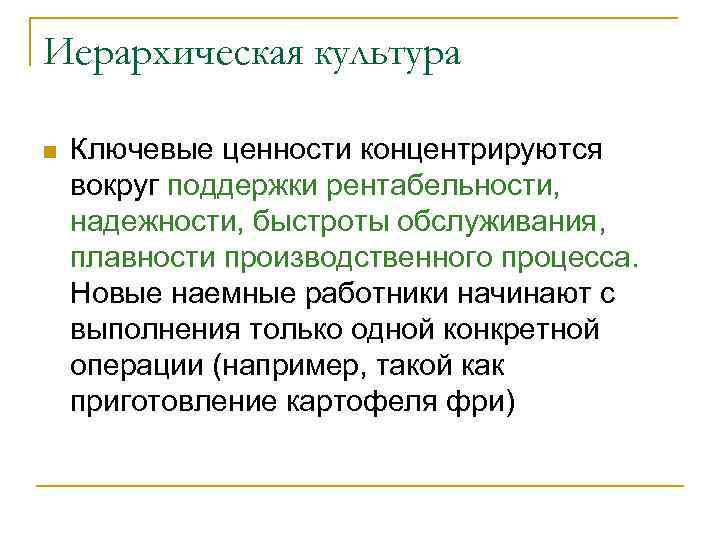 Иерархическая культура

Ключевые ценности концентрируются вокруг поддержки рентабельности, надежности, быстроты обслуживания, плавности производственного процесса. Новые наемные работники начинают с выполнения только одной конкретной операции (например, такой как приготовление картофеля фри)